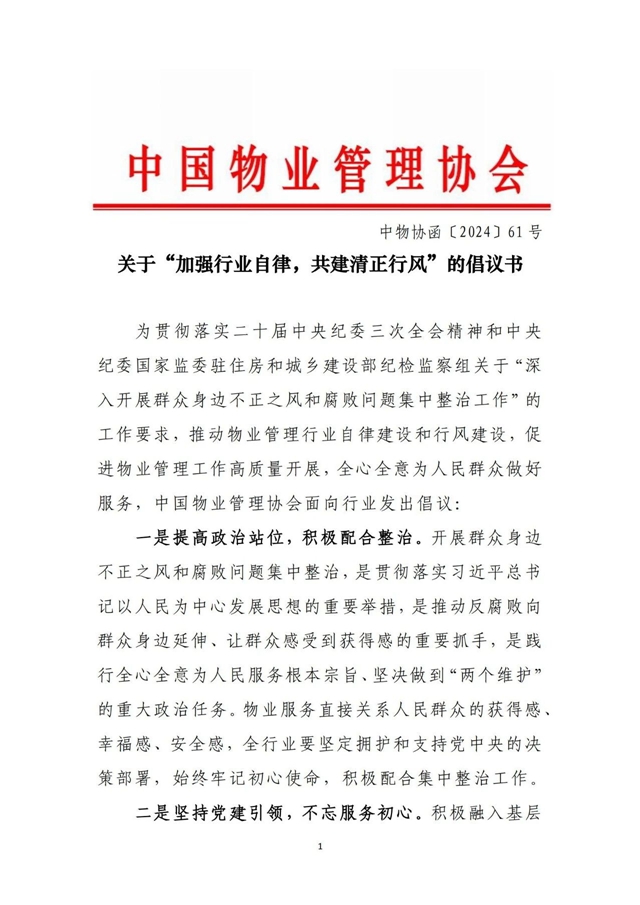 中国物业管理协会

中物协函〔2024〕61号

关于“加强行业自律，共建清正行风”的倡议书

为贯彻落实二十届中央纪委三次全会精神和中央纪委国家监委驻住房和城乡建设部纪检监察组关于“深入开展群众身边不正之风和腐败问题集中整治工作”的工作要求，推动物业管理行业自律建设和行风建设，促进物业管理工作高质量开展，全心全意为人民群众做好服务，中国物业管理协会面向行业发出倡议：

一是提高政治站位，积极配合整治。开展群众身边不正之风和腐败问题集中整治，是贯彻落实习近平总书记以人民为中心发展思想的重要举措，是推动反腐败向群众身边延伸、让群众感受到获得感的重要抓手，是践行全心全意为人民服务根本宗旨、坚决做到“两个维护”的重大政治任务。物业服务直接关系人民群众的获得感、幸福感、安全感，全行业要坚定拥护和支持党中央的决策部署，始终牢记初心使命，积极配合集中整治工作。

二是坚持党建引领，不忘服务初心。积极融入基层

1